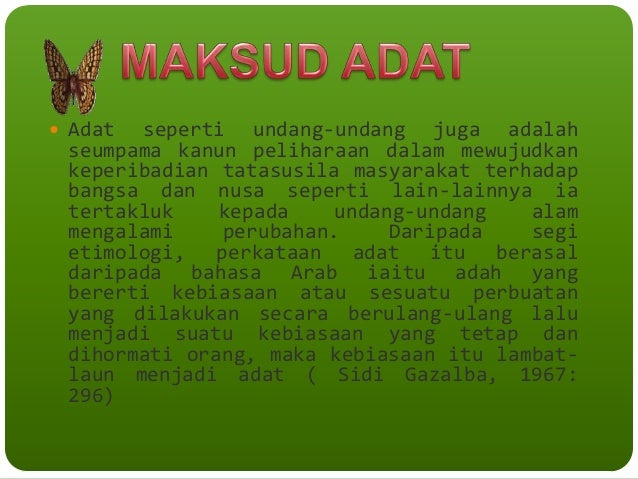 MAKSUD ADAT

• Adat seperti undang-undang juga adalah seumpama kanun peliharaan dalam mewujudkan keperibadian tatasusila masyarakat terhadap bangsa dan nusa seperti lain-lainnya ia tertakluk kepada undang-undang alam mengalami perubahan. Daripada segi etimologi, perkataan adat itu berasal daripada bahasa Arab iaitu adah yang bererti kebiasaan atau sesuatu perbuatan yang dilakukan secara berulang-ulang lalu menjadi suatu kebiasaan yang tetap dan dihormati orang, maka kebiasaan itu lambat-laun menjadi adat ( Sidi Gazalba, 1967: 296)